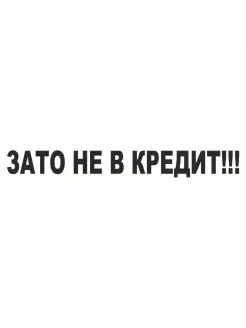 ЗАТО НЕ В КРЕДИТ!!!